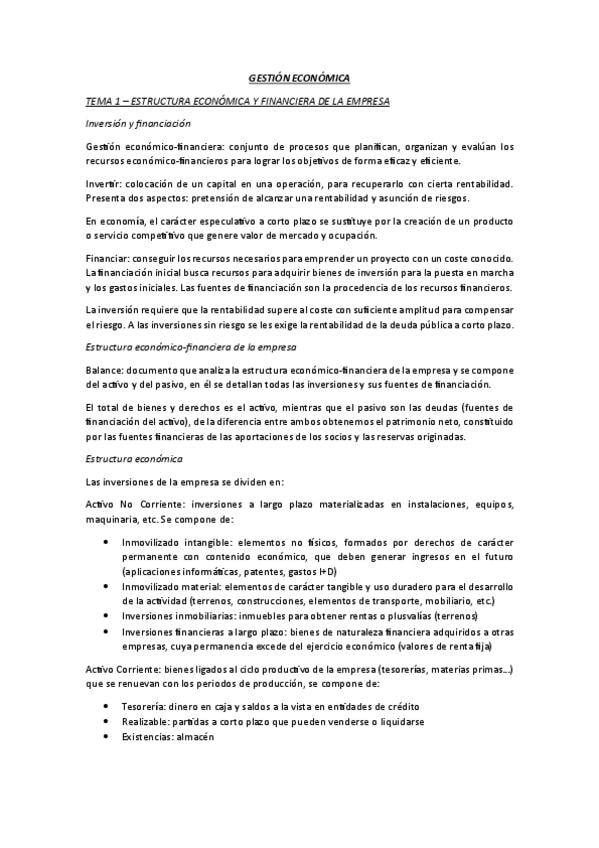 GESTIÓN ECONÓMICA

TEMA 1 – ESTRUCTURA ECONÓMICA Y FINANCIERA DE LA EMPRESA

Inversión y financiación

Gestión económico-financiera: conjunto de procesos que planifican, organizan y evalúan los recursos económico-financieros para lograr los objetivos de forma eficaz y eficiente.

Invertir: colocación de un capital en una operación, para recuperarlo con cierta rentabilidad. Presenta dos aspectos: pretensión de alcanzar una rentabilidad y asunción de riesgos.

En economía, el carácter especulativo a corto plazo se sustituye por la creación de un producto o servicio competitivo que genere valor de mercado y ocupación.

Financiar: conseguir los recursos necesarios para emprender un proyecto con un coste conocido. La financiación inicial busca recursos para adquirir bienes de inversión para la puesta en marcha y los gastos iniciales. Las fuentes de financiación son la procedencia de los recursos financieros.

La inversión requiere que la rentabilidad supere al coste con suficiente amplitud para compensar el riesgo. A las inversiones sin riesgo se les exige la rentabilidad de la deuda pública a corto plazo.

Estructura económico-financiera de la empresa

Balance: documento que analiza la estructura económico-financiera de la empresa y se compone del activo y del pasivo, en él se detallan todas las inversiones y sus fuentes de financiación.

El total de bienes y derechos es el activo, mientras que el pasivo son las deudas (fuentes de financiación del activo), de la diferencia entre ambos obtenemos el patrimonio neto, constituido por las fuentes financieras de las aportaciones de los socios y las reservas originadas.

Estructura económica

Las inversiones de la empresa se dividen en:

Activo No Corriente: inversiones a largo plazo materializadas en instalaciones, equipos, maquinaria, etc. Se compone de:

• Inmovilizado intangible: elementos no físicos, formados por derechos de carácter permanente con contenido económico, que deben generar ingresos en el futuro (aplicaciones informáticas, patentes, gastos I+D)
• Inmovilizado material: elementos de carácter tangible y uso duradero para el desarrollo de la actividad (terrenos, construcciones, elementos de transporte, mobiliario, etc.)
• Inversiones inmobiliarias: inmuebles para obtener rentas o plusvalías (terrenos)
• Inversiones financieras a largo plazo: bienes de naturaleza financiera adquiridos a otras empresas, cuya permanencia excede del ejercicio económico (valores de renta fija)

Activo Corriente: bienes ligados al ciclo productivo de la empresa (tesorerías, materias primas...) que se renuevan con los periodos de producción, se compone de:

• Tesorería: dinero en caja y saldos a la vista en entidades de crédito
• Realizable: partidas a corto plazo que pueden venderse o liquidarse
• Existencias: almacén